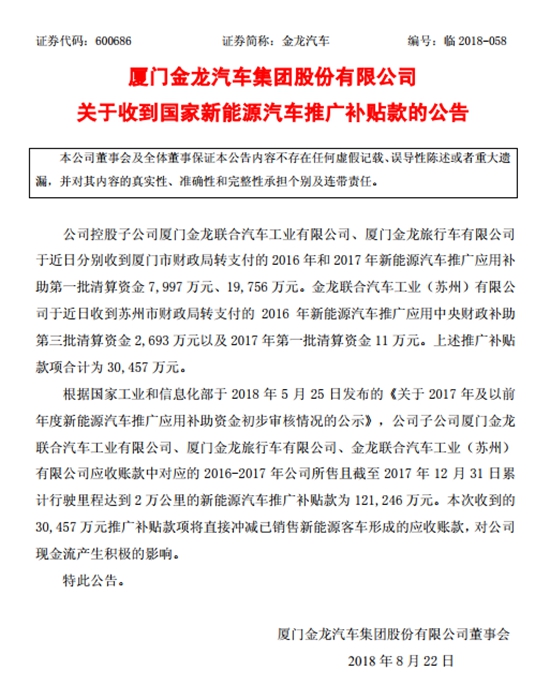 证券代码：600686　　证券简称：金龙汽车　　编号：临 2018-058

厦门金龙汽车集团股份有限公司
关于收到国家新能源汽车推广补贴款的公告

本公司董事会及全体董事保证本公告内容不存在任何虚假记载、误导性陈述或者重大遗漏，并对其内容的真实性、准确性和完整性承担个别及连带责任。

公司控股子公司厦门金龙联合汽车工业有限公司、厦门金龙旅行车有限公司于近日分别收到厦门市财政局转支付的 2016 年和 2017 年新能源汽车推广应用补助第一批清算资金 7,997 万元、19,756 万元。金龙联合汽车工业（苏州）有限公司于近日收到苏州市财政局转支付的 2016 年新能源汽车推广应用中央财政补助第三批清算资金 2,693 万元以及 2017 年第一批清算资金 11 万元。上述推广补贴款项合计为 30,457 万元。

根据国家工业和信息化部于 2018 年 5 月 25 日发布的《关于 2017 年及以前年度新能源汽车推广应用补助资金初步审核情况的公示》，公司子公司厦门金龙联合汽车工业有限公司、厦门金龙旅行车有限公司、金龙联合汽车工业（苏州）有限公司应收账款中对应的 2016-2017 年公司所售且截至 2017 年 12 月 31 日累计行驶里程达到 2 万公里的新能源汽车推广补贴款为 121,246 万元。本次收到的 30,457 万元推广补贴款项将直接冲减已销售新能源客车形成的应收账款，对公司现金流产生积极的影响。

特此公告。

厦门金龙汽车集团股份有限公司董事会
2018 年 8 月 22 日